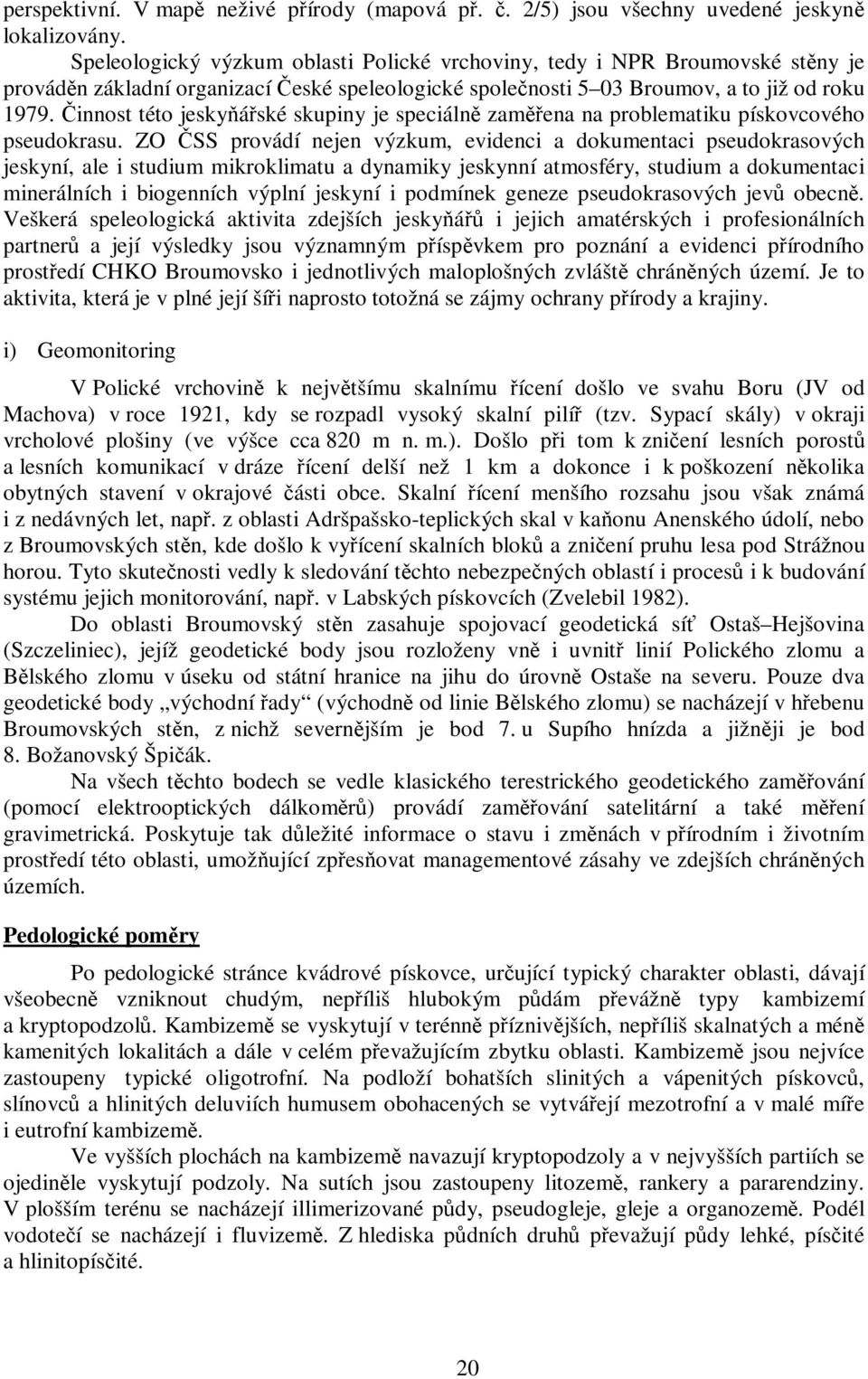 perspektivní. V mapě neživé přírody (mapová př. č. 2/5) jsou všechny uvedené jeskyně lokalizovány.

Speleologický výzkum oblasti Polické vrchoviny, tedy i NPR Broumovské stěny je prováděn základní organizací České speleologické společnosti 5–03 Broumov, a to již od roku 1979. Činnost této jeskyňářské skupiny je speciálně zaměřena na problematiku pískovcového pseudokrasu. ZO ČSS provádí nejen výzkum, evidenci a dokumentaci pseudokrasových jeskyní, ale i studium mikroklimatu a dynamiky jeskynní atmosféry, studium a dokumentaci minerálních i biogenních výplní jeskyní i podmínek geneze pseudokrasových jevů obecně. Veškerá speleologická aktivita zdejších jeskyňářů i jejich amatérských i profesionálních partnerů a její výsledky jsou významným příspěvkem pro poznání a evidenci přírodního prostředí CHKO Broumovsko i jednotlivých maloplošných zvláště chráněných území. Je to aktivita, která je v plné její šíři naprosto totožná se zájmy ochrany přírody a krajiny.

i) Geomonitoring

V Polické vrchovině k největšímu skalnímu řícení došlo ve svahu Boru (JV od Machova) v roce 1921, kdy se rozpadl vysoký skalní pilíř (tzv. Sypací skály) v okraji vrcholové plošiny (ve výšce cca 820 m n. m.). Došlo při tom k zničení lesních porostů a lesních komunikací v dráze řícení delší než 1 km a dokonce i k poškození několika obytných stavení v okrajové části obce. Skalní řícení menšího rozsahu jsou však známá i z nedávných let, např. z oblasti Adršpašsko-teplických skal v kaňonu Anenského údolí, nebo z Broumovských stěn, kde došlo k vyřícení skalních bloků a zničení pruhu lesa pod Strážnou horou. Tyto skutečnosti vedly k sledování těchto nebezpečných oblastí i procesů i k budování systému jejich monitorování, např. v Labských pískovcích (Zvelebil 1982).

Do oblasti Broumovský stěn zasahuje spojovací geodetická síť Ostaš–Hejšovina (Szczeliniec), jejíž geodetické body jsou rozloženy vně i uvnitř linií Polického zlomu a Bělského zlomu v úseku od státní hranice na jihu do úrovně Ostaše na severu. Pouze dva geodetické body „východní řady“ (východně od linie Bělského zlomu) se nacházejí v hřebenu Broumovských stěn, z nichž severnějším je bod 7. u Supího hnízda a jižněji je bod 8. Božanovský Špičák.

Na všech těchto bodech se vedle klasického terestrického geodetického zaměřování (pomocí elektrooptických dálkoměrů) provádí zaměřování satelitární a také měření gravimetrická. Poskytuje tak důležité informace o stavu i změnách v přírodním i životním prostředí této oblasti, umožňující zpřesňovat managementové zásahy ve zdejších chráněných územích.

Pedologické poměry

Po pedologické stránce kvádrové pískovce, určující typický charakter oblasti, dávají všeobecně vzniknout chudým, nepříliš hlubokým půdám převážně typy kambizemí a kryptopodzolů. Kambizemě se vyskytují v terénně příznivějších, nepříliš skalnatých a méně kamenitých lokalitách a dále v celém převažujícím zbytku oblasti. Kambizemě jsou nejvíce zastoupeny typické oligotrofní. Na podloží bohatších slinitých a vápenitých pískovců, slínovců a hlinitých deluviích humusem obohacených se vytvářejí mezotrofní a v malé míře i eutrofní kambizemě.

Ve vyšších plochách na kambizemě navazují kryptopodzoly a v nejvyšších partiích se ojediněle vyskytují podzoly. Na sutích jsou zastoupeny litozemě, rankery a pararendziny. V plošším terénu se nacházejí illimerizované půdy, pseudogleje, gleje a organozemě. Podél vodotečí se nacházejí i fluvizemě. Z hlediska půdních druhů převažují půdy lehké, písčité a hlinitopísčité.

20